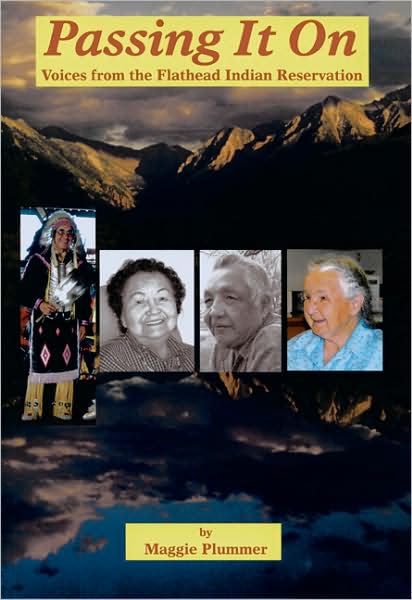 Passing It On
Voices from the Flathead Indian Reservation

by
Maggie Plummer